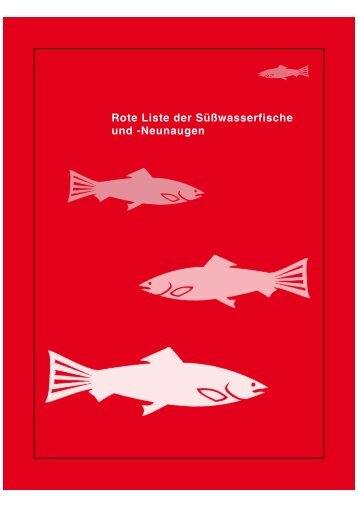 Rote Liste der Süßwasserfische und -Neunaugen